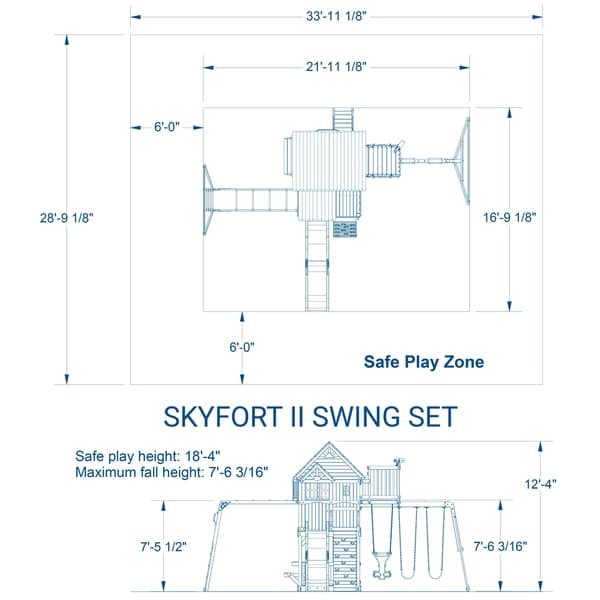 33'-11 1/8"

21'-11 1/8"

6'-0"

28'-9 1/8"

16'-9 1/8"

6'-0"

Safe Play Zone

SKYFORT II SWING SET

Safe play height: 18'-4"
Maximum fall height: 7'-6 3/16"

12'-4"

7'-5 1/2"

7'-6 3/16"